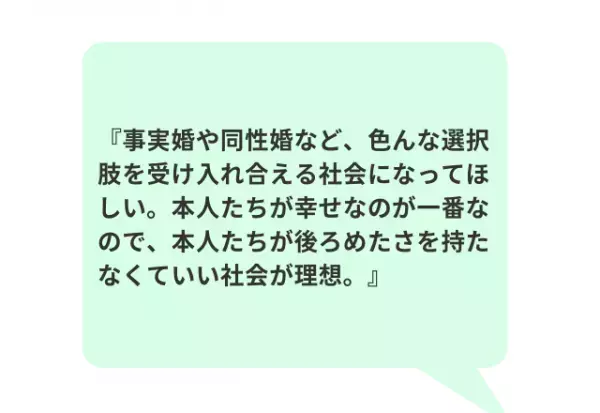 『事実婚や同性婚など、色んな選択肢を受け入れ合える社会になってほしい。本人たちが幸せなのが一番なので、本人たちが後ろめたさを持たなくていい社会が理想。』